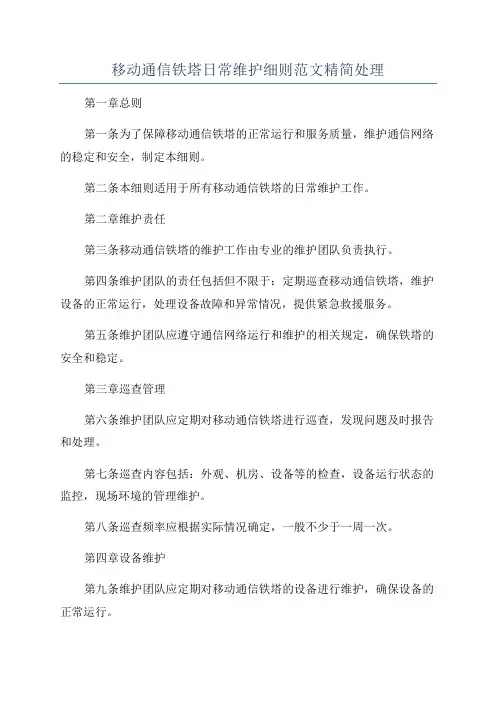 移动通信铁塔日常维护细则范文精简处理

第一章总则

第一条为了保障移动通信铁塔的正常运行和服务质量，维护通信网络的稳定和安全，制定本细则。

第二条本细则适用于所有移动通信铁塔的日常维护工作。

第二章维护责任

第三条移动通信铁塔的维护工作由专业的维护团队负责执行。

第四条维护团队的责任包括但不限于：定期巡查移动通信铁塔，维护设备的正常运行，处理设备故障和异常情况，提供紧急救援服务。

第五条维护团队应遵守通信网络运行和维护的相关规定，确保铁塔的安全和稳定。

第三章巡查管理

第六条维护团队应定期对移动通信铁塔进行巡查，发现问题及时报告和处理。

第七条巡查内容包括：外观、机房、设备等的检查，设备运行状态的监控，现场环境的管理维护。

第八条巡查频率应根据实际情况确定，一般不少于一周一次。

第四章设备维护

第九条维护团队应定期对移动通信铁塔的设备进行维护，确保设备的正常运行。